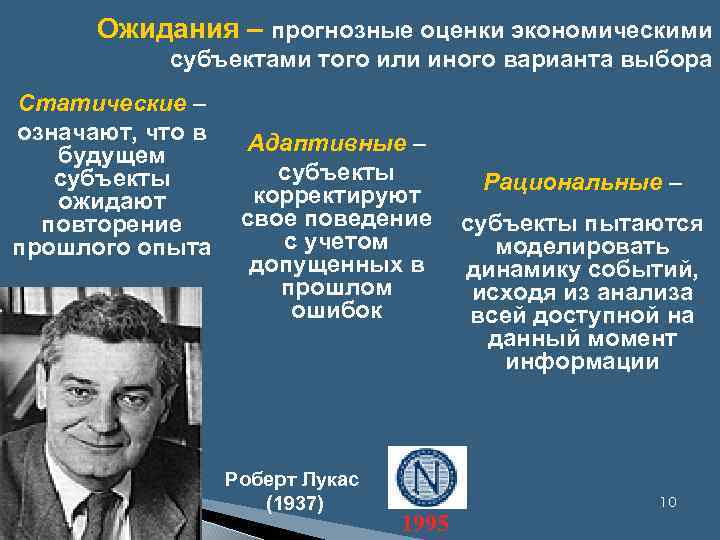 Ожидания – прогнозные оценки экономическими субъектами того или иного варианта выбора

Статические – означают, что в будущем субъекты ожидают повторение прошлого опыта

Адаптивные – субъекты корректируют свое поведение с учетом допущенных в прошлом ошибок

Рациональные – субъекты пытаются моделировать динамику событий, исходя из анализа всей доступной на данный момент информации

Роберт Лукас (1937)

N

1995

10